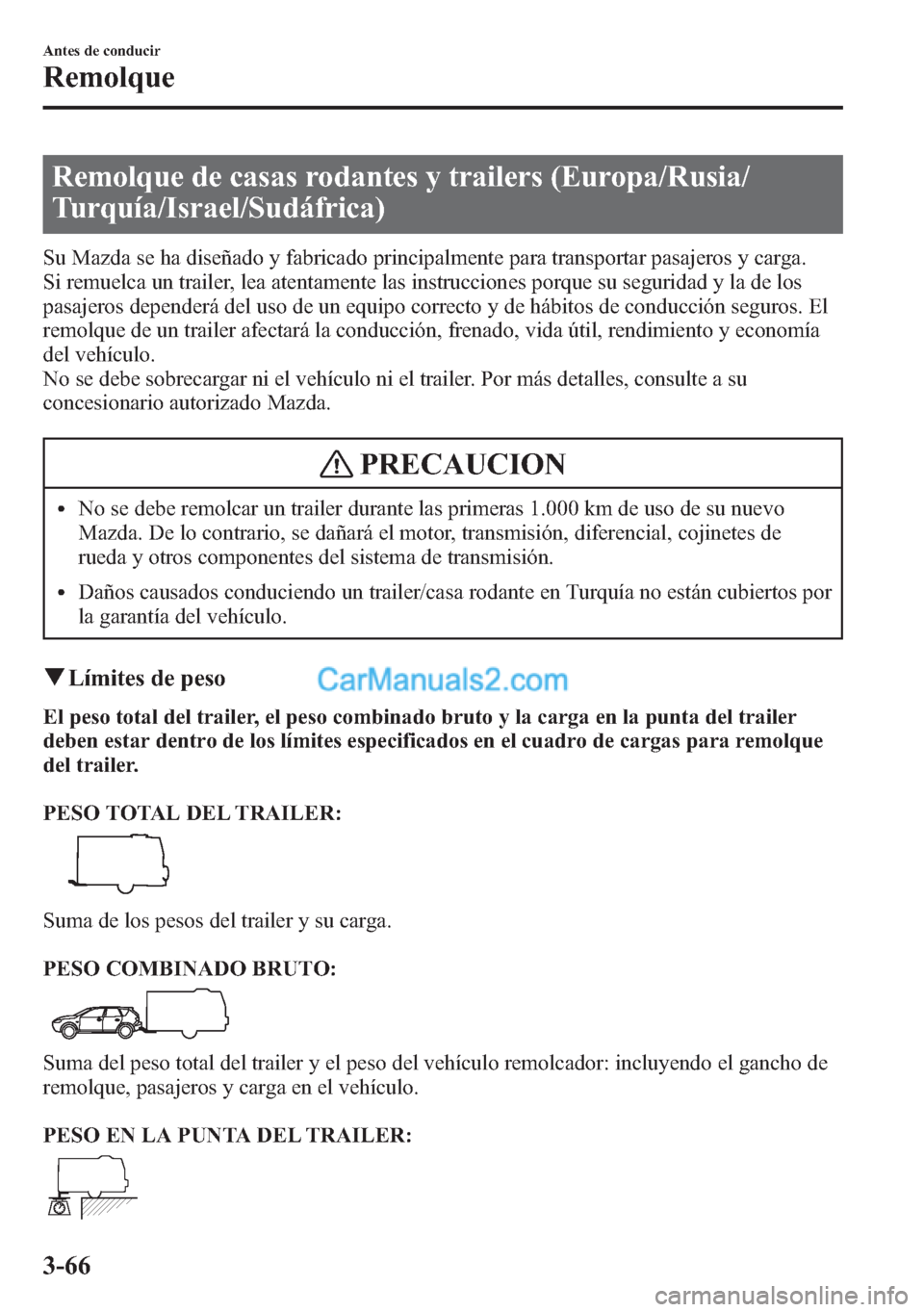 Antes de conducir
Remolque

Remolque de casas rodantes y trailers (Europa/Rusia/Turquía/Israel/Sudáfrica)

Su Mazda se ha diseñado y fabricado principalmente para transportar pasajeros y carga.
Si remuelca un trailer, lea atentamente las instrucciones porque su seguridad y la de los pasajeros dependerá del uso de un equipo correcto y de hábitos de conducción seguros. El remolque de un trailer afectará la conducción, frenado, vida útil, rendimiento y economía del vehículo.
No se debe sobrecargar ni el vehículo ni el trailer. Por más detalles, consulte a su concesionario autorizado Mazda.

PRECAUCION

• No se debe remolcar un trailer durante las primeras 1.000 km de uso de su nuevo Mazda. De lo contrario, se dañará el motor, transmisión, diferencial, cojinetes de rueda y otros componentes del sistema de transmisión.
• Daños causados conduciendo un trailer/casa rodante en Turquía no están cubiertos por la garantía del vehículo.

▼Límites de peso

CarManuals2.com

El peso total del trailer, el peso combinado bruto y la carga en la punta del trailer deben estar dentro de los límites especificados en el cuadro de cargas para remolque del trailer.

PESO TOTAL DEL TRAILER:

Suma de los pesos del trailer y su carga.

PESO COMBINADO BRUTO:

Suma del peso total del trailer y el peso del vehículo remolcador: incluyendo el gancho de remolque, pasajeros y carga en el vehículo.

PESO EN LA PUNTA DEL TRAILER:

3-66

carmanualsonline.info